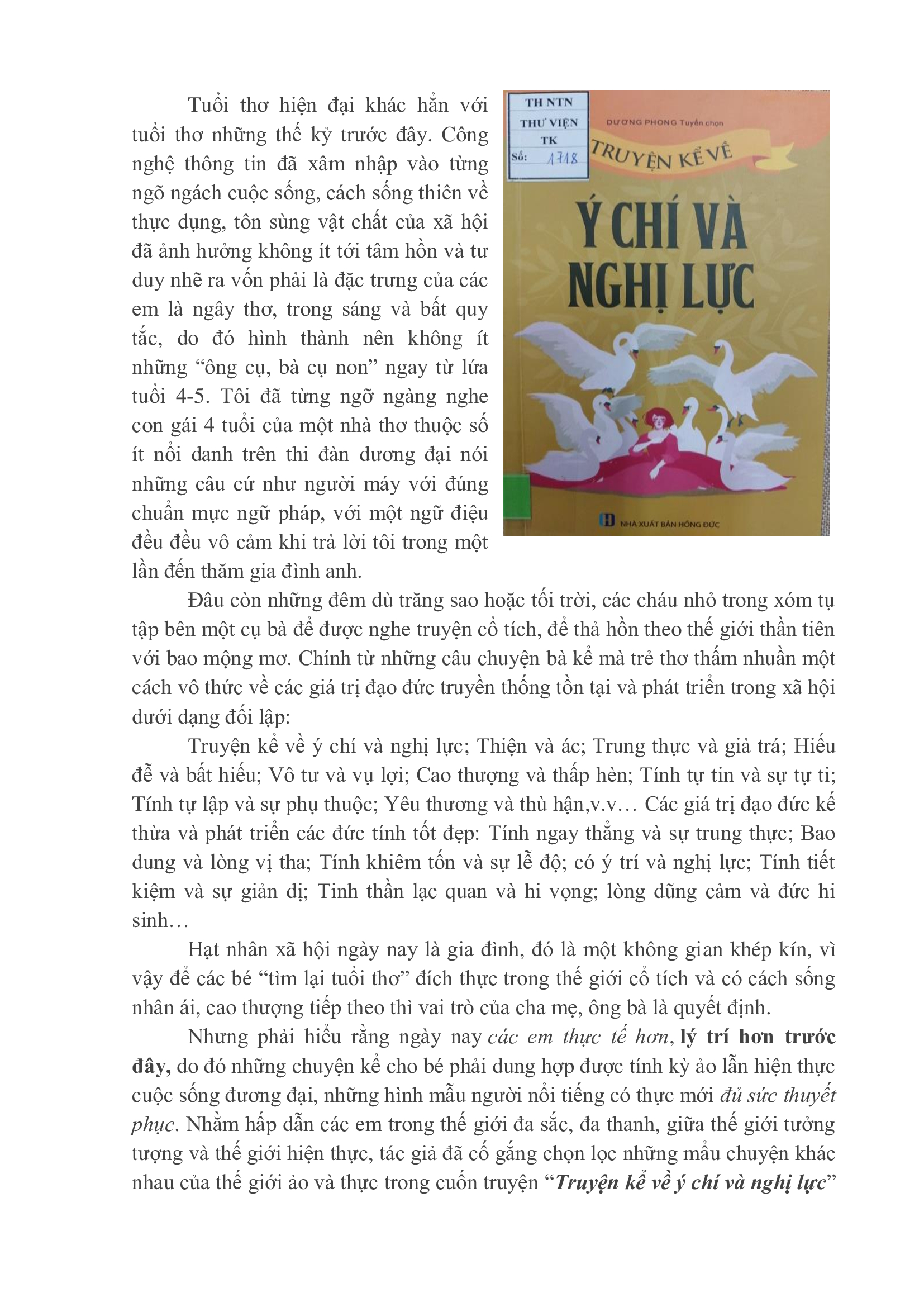 Tuổi thơ hiện đại khác hẳn với tuổi thơ những thế kỷ trước đây. Công nghệ thông tin đã xâm nhập vào từng ngõ ngách cuộc sống, cách sống thiên về thực dụng, tôn sùng vật chất của xã hội đã ảnh hưởng không ít tới tâm hồn và tư duy nhẽ ra vốn phải là đặc trưng của các em là ngây thơ, trong sáng và bất quy tắc, do đó hình thành nên không ít những "ông cụ, bà cụ non" ngay từ lứa tuổi 4-5. Tôi đã từng ngỡ ngàng nghe con gái 4 tuổi của một nhà thơ thuộc số ít nổi danh trên thi đàn dương đại nói những câu cứ như người máy với đúng chuẩn mực ngữ pháp, với một ngữ điệu đều đều vô cảm khi trả lời tôi trong một lần đến thăm gia đình anh.

TH NTN
THƯ VIỆN
TK
Số: 1718

DƯƠNG PHONG Tuyển chọn
TRUYỆN KỂ VỀ
Ý CHÍ VÀ
NGHỊ LỰC

NHÀ XUẤT BẢN HỒNG ĐỨC

Đâu còn những đêm dù trăng sao hoặc tối trời, các cháu nhỏ trong xóm tụ tập bên một cụ bà để được nghe truyện cổ tích, để thả hồn theo thế giới thần tiên với bao mộng mơ. Chính từ những câu chuyện bà kể mà trẻ thơ thấm nhuần một cách vô thức về các giá trị đạo đức truyền thống tồn tại và phát triển trong xã hội dưới dạng đối lập:

Truyện kể về ý chí và nghị lực; Thiện và ác; Trung thực và giả trá; Hiếu đễ và bất hiếu; Vô tư và vụ lợi; Cao thượng và thấp hèn; Tính tự tin và sự tự ti; Tính tự lập và sự phụ thuộc; Yêu thương và thù hận,v.v… Các giá trị đạo đức kế thừa và phát triển các đức tính tốt đẹp: Tính ngay thẳng và sự trung thực; Bao dung và lòng vị tha; Tính khiêm tốn và sự lễ độ; có ý trí và nghị lực; Tính tiết kiệm và sự giản dị; Tinh thần lạc quan và hi vọng; lòng dũng cảm và đức hi sinh…

Hạt nhân xã hội ngày nay là gia đình, đó là một không gian khép kín, vì vậy để các bé "tìm lại tuổi thơ" đích thực trong thế giới cổ tích và có cách sống nhân ái, cao thượng tiếp theo thì vai trò của cha mẹ, ông bà là quyết định.

Nhưng phải hiểu rằng ngày nay các em thực tế hơn, lý trí hơn trước đây, do đó những chuyện kể cho bé phải dung hợp được tính kỳ ảo lẫn hiện thực cuộc sống đương đại, những hình mẫu người nổi tiếng có thực mới đủ sức thuyết phục. Nhằm hấp dẫn các em trong thế giới đa sắc, đa thanh, giữa thế giới tưởng tượng và thế giới hiện thực, tác giả đã cố gắng chọn lọc những mẩu chuyện khác nhau của thế giới ảo và thực trong cuốn truyện "Truyện kể về ý chí và nghị lực"